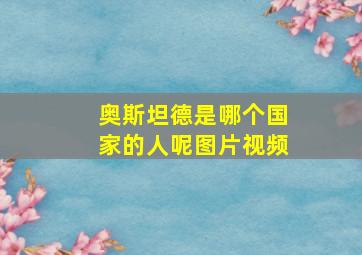 奥斯坦德是哪个国家的人呢图片视频